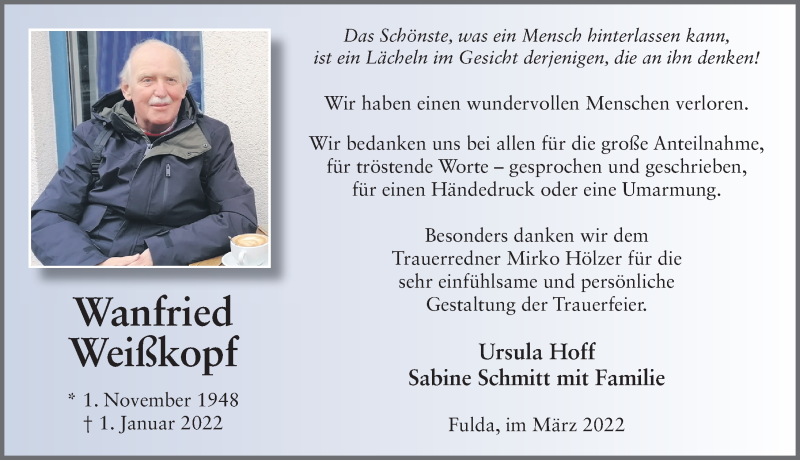 Wanfried Weißkopf

* 1. November 1948
† 1. Januar 2022

Das Schönste, was ein Mensch hinterlassen kann, ist ein Lächeln im Gesicht derjenigen, die an ihn denken!

Wir haben einen wundervollen Menschen verloren.

Wir bedanken uns bei allen für die große Anteilnahme, für tröstende Worte – gesprochen und geschrieben, für einen Händedruck oder eine Umarmung.

Besonders danken wir dem Trauerredner Mirko Hölzer für die sehr einfühlsame und persönliche Gestaltung der Trauerfeier.

Ursula Hoff
Sabine Schmitt mit Familie

Fulda, im März 2022